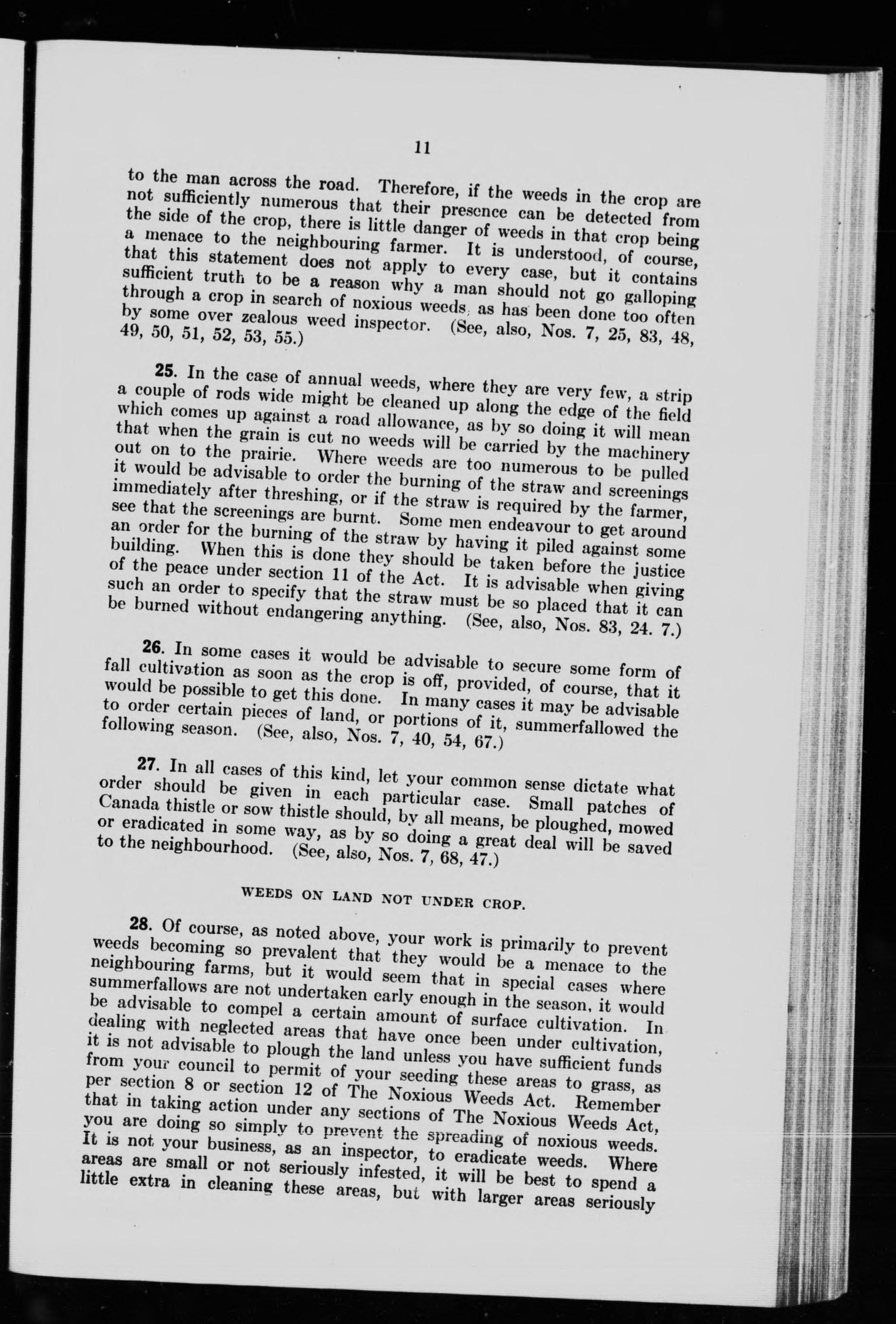 11

to the man across the road. Therefore, if the weeds in the crop are not sufficiently numerous that their presence can be detected from the side of the crop, there is little danger of weeds in that crop being a menace to the neighbouring farmer. It is understood, of course, that this statement does not apply to every case, but it contains sufficient truth to be a reason why a man should not go galloping through a crop in search of noxious weeds, as has been done too often by some over zealous weed inspector. (See, also, Nos. 7, 25, 83, 48, 49, 50, 51, 52, 53, 55.)

25. In the case of annual weeds, where they are very few, a strip a couple of rods wide might be cleaned up along the edge of the field which comes up against a road allowance, as by so doing it will mean that when the grain is cut no weeds will be carried by the machinery out on to the prairie. Where weeds are too numerous to be pulled it would be advisable to order the burning of the straw and screenings immediately after threshing, or if the straw is required by the farmer, see that the screenings are burnt. Some men endeavour to get around an order for the burning of the straw by having it piled against some building. When this is done they should be taken before the justice of the peace under section 11 of the Act. It is advisable when giving such an order to specify that the straw must be so placed that it can be burned without endangering anything. (See, also, Nos. 83, 24. 7.)

26. In some cases it would be advisable to secure some form of fall cultivation as soon as the crop is off, provided, of course, that it would be possible to get this done. In many cases it may be advisable to order certain pieces of land, or portions of it, summerfallowed the following season. (See, also, Nos. 7, 40, 54, 67.)

27. In all cases of this kind, let your common sense dictate what order should be given in each particular case. Small patches of Canada thistle or sow thistle should, by all means, be ploughed, mowed or eradicated in some way, as by so doing a great deal will be saved to the neighbourhood. (See, also, Nos. 7, 68, 47.)

WEEDS ON LAND NOT UNDER CROP.

28. Of course, as noted above, your work is primarily to prevent weeds becoming so prevalent that they would be a menace to the neighbouring farms, but it would seem that in special cases where summerfallows are not undertaken early enough in the season, it would be advisable to compel a certain amount of surface cultivation. In dealing with neglected areas that have once been under cultivation, it is not advisable to plough the land unless you have sufficient funds from your council to permit of your seeding these areas to grass, as per section 8 or section 12 of The Noxious Weeds Act. Remember that in taking action under any sections of The Noxious Weeds Act, you are doing so simply to prevent the spreading of noxious weeds. It is not your business, as an inspector, to eradicate weeds. Where areas are small or not seriously infested, it will be best to spend a little extra in cleaning these areas, but with larger areas seriously